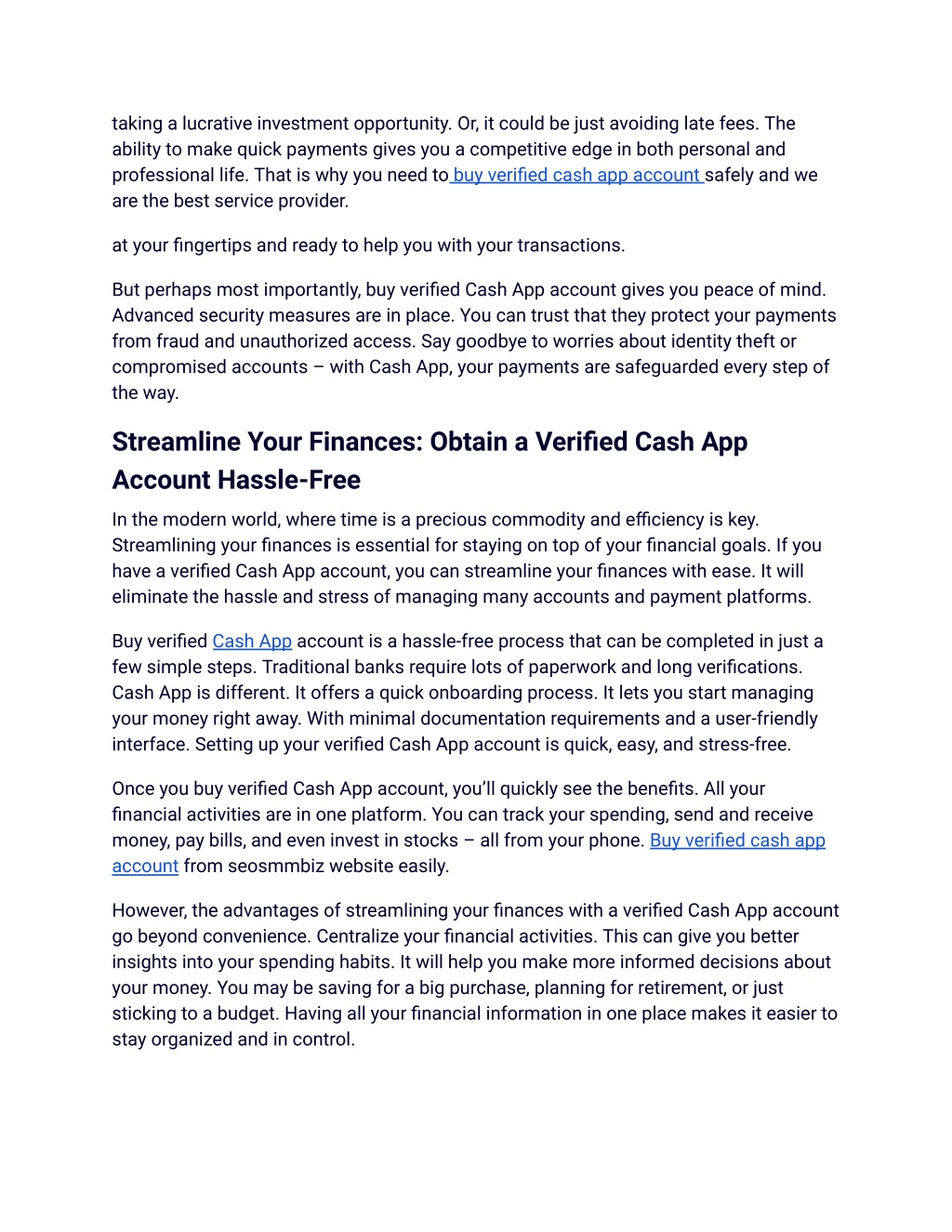 taking a lucrative investment opportunity. Or, it could be just avoiding late fees. The ability to make quick payments gives you a competitive edge in both personal and professional life. That is why you need to buy verified cash app account safely and we are the best service provider.

at your fingertips and ready to help you with your transactions.

But perhaps most importantly, buy verified Cash App account gives you peace of mind. Advanced security measures are in place. You can trust that they protect your payments from fraud and unauthorized access. Say goodbye to worries about identity theft or compromised accounts – with Cash App, your payments are safeguarded every step of the way.

Streamline Your Finances: Obtain a Verified Cash App Account Hassle-Free

In the modern world, where time is a precious commodity and efficiency is key. Streamlining your finances is essential for staying on top of your financial goals. If you have a verified Cash App account, you can streamline your finances with ease. It will eliminate the hassle and stress of managing many accounts and payment platforms.

Buy verified Cash App account is a hassle-free process that can be completed in just a few simple steps. Traditional banks require lots of paperwork and long verifications. Cash App is different. It offers a quick onboarding process. It lets you start managing your money right away. With minimal documentation requirements and a user-friendly interface. Setting up your verified Cash App account is quick, easy, and stress-free.

Once you buy verified Cash App account, you'll quickly see the benefits. All your financial activities are in one platform. You can track your spending, send and receive money, pay bills, and even invest in stocks – all from your phone. Buy verified cash app account from seosmmbiz website easily.

However, the advantages of streamlining your finances with a verified Cash App account go beyond convenience. Centralize your financial activities. This can give you better insights into your spending habits. It will help you make more informed decisions about your money. You may be saving for a big purchase, planning for retirement, or just sticking to a budget. Having all your financial information in one place makes it easier to stay organized and in control.